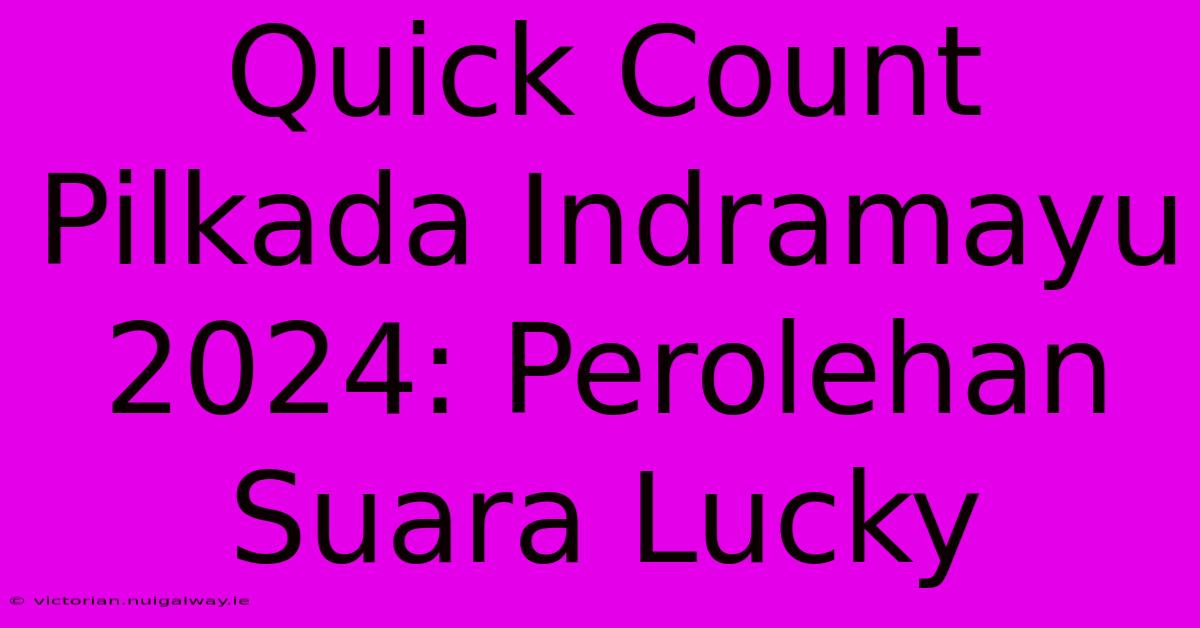 Quick Count Pilkada Indramayu 2024: Perolehan Suara Lucky

© victorian.nuigalway.ie